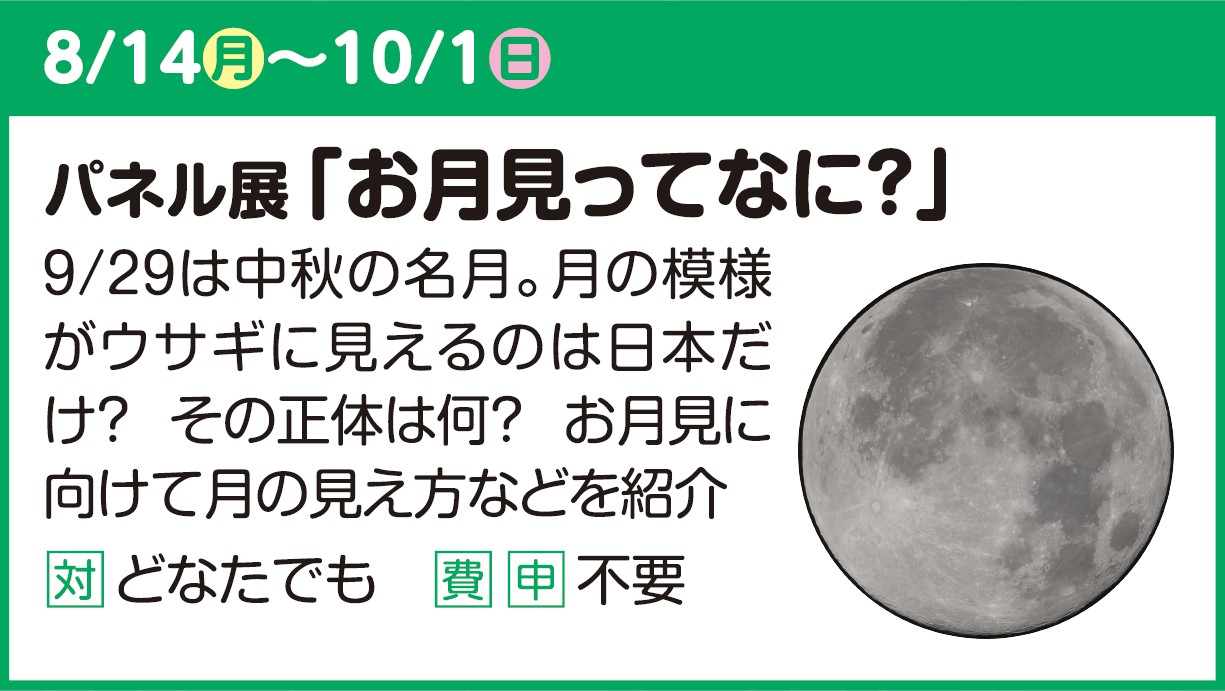 8/14月～10/1日

パネル展「お月見ってなに?」

9/29は中秋の名月。月の模様がウサギに見えるのは日本だけ? その正体は何? お月見に向けて月の見え方などを紹介

対 どなたでも 費 申 不要